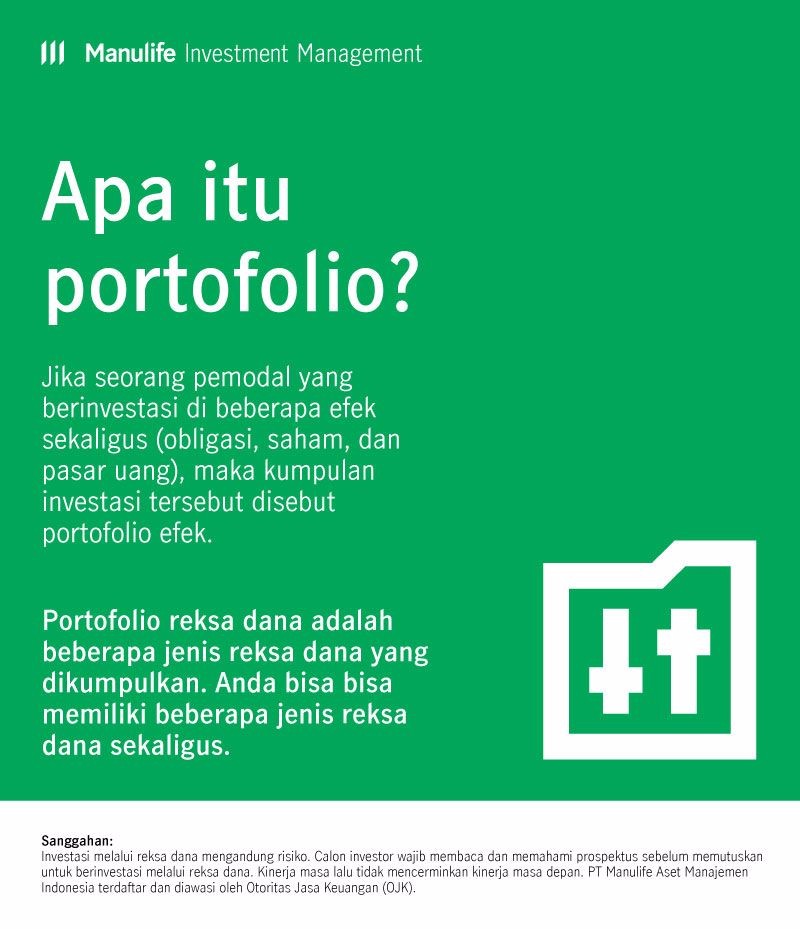 Manulife Investment Management

Apa itu portofolio?

Jika seorang pemodal yang berinvestasi di beberapa efek sekaligus (obligasi, saham, dan pasar uang), maka kumpulan investasi tersebut disebut portofolio efek.

Portofolio reksa dana adalah beberapa jenis reksa dana yang dikumpulkan. Anda bisa bisa memiliki beberapa jenis reksa dana sekaligus.

Sanggahan:
Investasi melalui reksa dana mengandung risiko. Calon investor wajib membaca dan memahami prospektus sebelum memutuskan untuk berinvestasi melalui reksa dana. Kinerja masa lalu tidak mencerminkan kinerja masa depan. PT Manulife Aset Manajemen Indonesia terdaftar dan diawasi oleh Otoritas Jasa Keuangan (OJK).